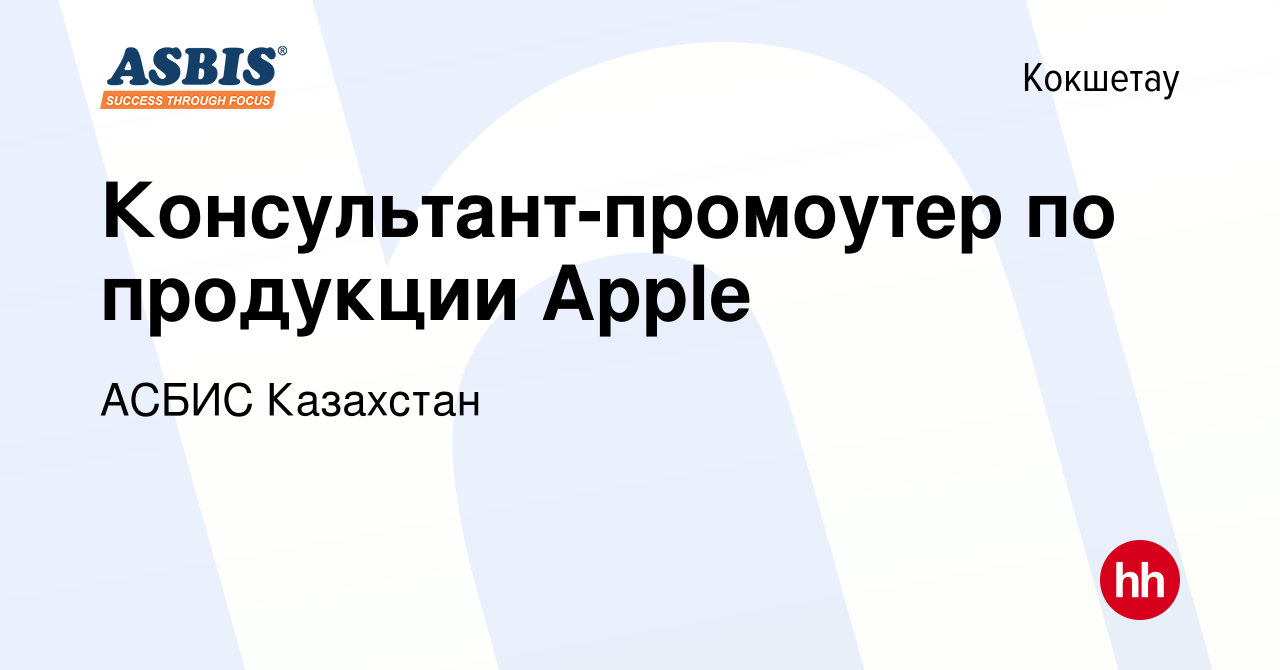 ASBIS®
SUCCESS THROUGH FOCUS

Кокшетау

Консультант-промоутер по продукции Apple

АСБИС Казахстан

hh